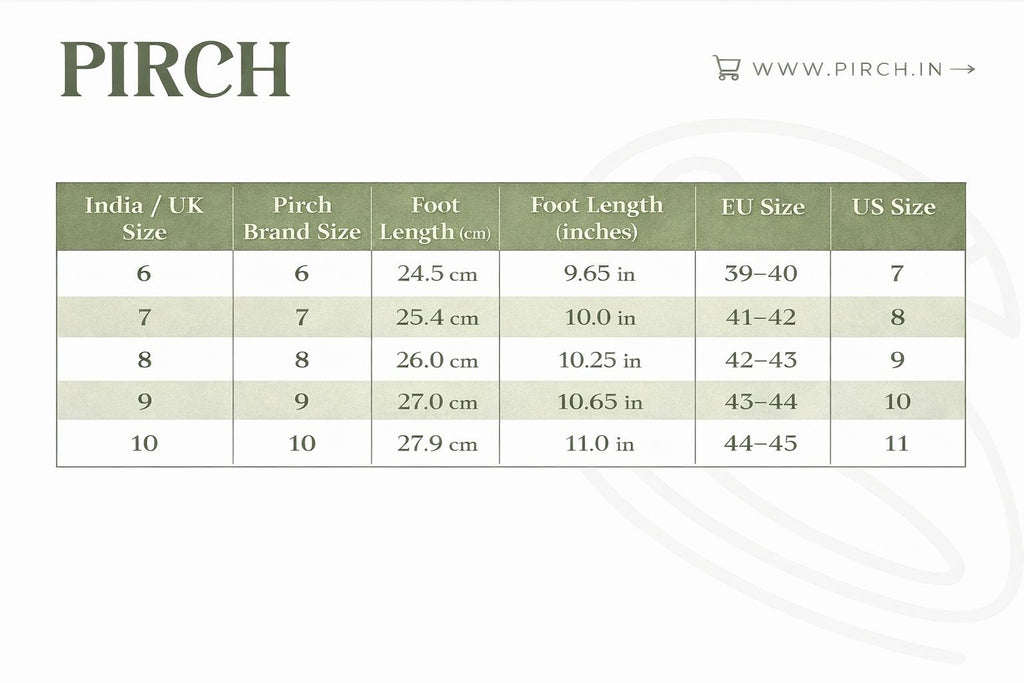 PIRCH

WWW.PIRCH.IN →

| India / UK Size | Pirch Brand Size | Foot Length (cm) | Foot Length (inches) | EU Size | US Size |
|---|---|---|---|---|---|
| 6 | 6 | 24.5 cm | 9.65 in | 39–40 | 7 |
| 7 | 7 | 25.4 cm | 10.0 in | 41–42 | 8 |
| 8 | 8 | 26.0 cm | 10.25 in | 42–43 | 9 |
| 9 | 9 | 27.0 cm | 10.65 in | 43–44 | 10 |
| 10 | 10 | 27.9 cm | 11.0 in | 44–45 | 11 |